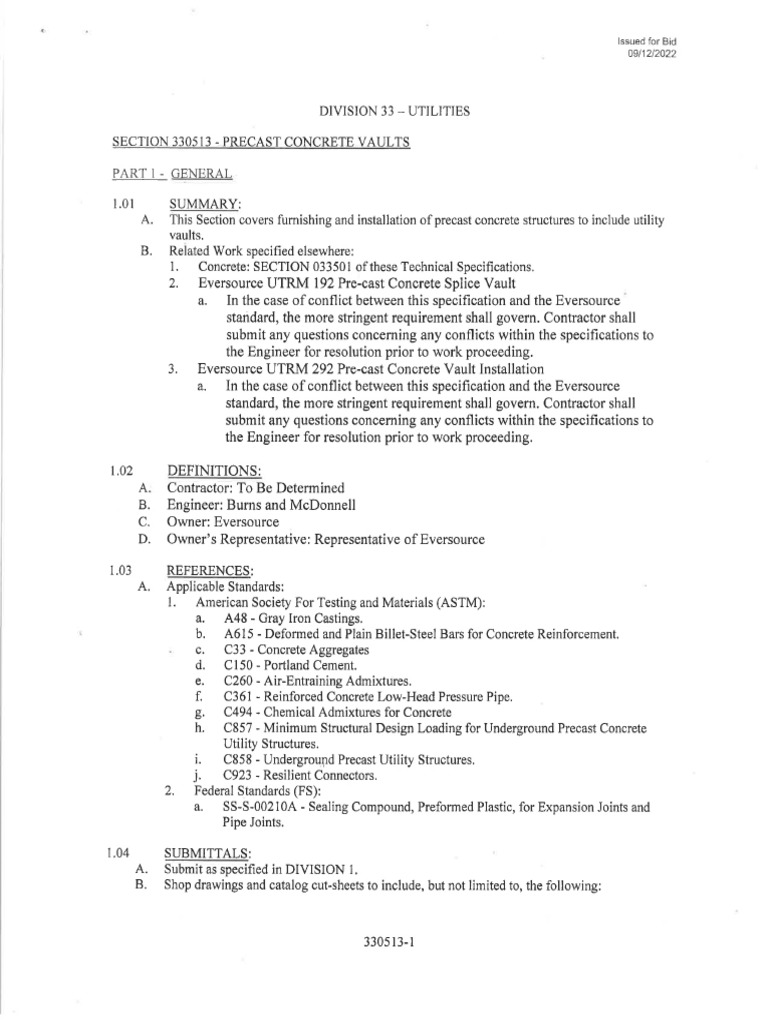 Issued for Bid
09/12/2022

DIVISION 33 – UTILITIES

SECTION 330513 - PRECAST CONCRETE VAULTS

PART 1 - GENERAL

1.01 SUMMARY:
A. This Section covers furnishing and installation of precast concrete structures to include utility vaults.
B. Related Work specified elsewhere:
1. Concrete: SECTION 033501 of these Technical Specifications.
2. Eversource UTRM 192 Pre-cast Concrete Splice Vault
a. In the case of conflict between this specification and the Eversource standard, the more stringent requirement shall govern. Contractor shall submit any questions concerning any conflicts within the specifications to the Engineer for resolution prior to work proceeding.
3. Eversource UTRM 292 Pre-cast Concrete Vault Installation
a. In the case of conflict between this specification and the Eversource standard, the more stringent requirement shall govern. Contractor shall submit any questions concerning any conflicts within the specifications to the Engineer for resolution prior to work proceeding.

1.02 DEFINITIONS:
A. Contractor: To Be Determined
B. Engineer: Burns and McDonnell
C. Owner: Eversource
D. Owner's Representative: Representative of Eversource

1.03 REFERENCES:
A. Applicable Standards:
1. American Society For Testing and Materials (ASTM):
a. A48 - Gray Iron Castings.
b. A615 - Deformed and Plain Billet-Steel Bars for Concrete Reinforcement.
c. C33 - Concrete Aggregates
d. C150 - Portland Cement.
e. C260 - Air-Entraining Admixtures.
f. C361 - Reinforced Concrete Low-Head Pressure Pipe.
g. C494 - Chemical Admixtures for Concrete
h. C857 - Minimum Structural Design Loading for Underground Precast Concrete Utility Structures.
i. C858 - Underground Precast Utility Structures.
j. C923 - Resilient Connectors.
2. Federal Standards (FS):
a. SS-S-00210A - Sealing Compound, Preformed Plastic, for Expansion Joints and Pipe Joints.

1.04 SUBMITTALS:
A. Submit as specified in DIVISION 1.
B. Shop drawings and catalog cut-sheets to include, but not limited to, the following:

330513-1